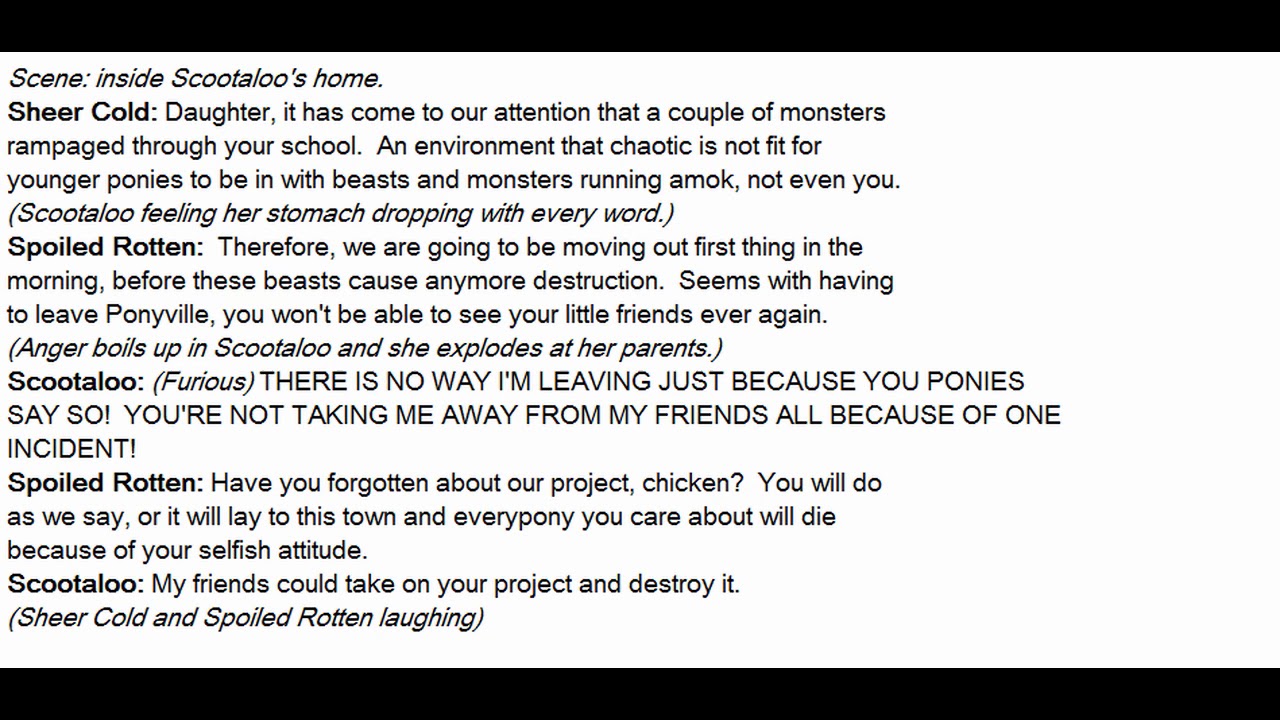 Scene: inside Scootaloo's home.

Sheer Cold: Daughter, it has come to our attention that a couple of monsters rampaged through your school. An environment that chaotic is not fit for younger ponies to be in with beasts and monsters running amok, not even you.

(Scootaloo feeling her stomach dropping with every word.)

Spoiled Rotten: Therefore, we are going to be moving out first thing in the morning, before these beasts cause anymore destruction. Seems with having to leave Ponyville, you won't be able to see your little friends ever again.

(Anger boils up in Scootaloo and she explodes at her parents.)

Scootaloo: (Furious) THERE IS NO WAY I'M LEAVING JUST BECAUSE YOU PONIES SAY SO! YOU'RE NOT TAKING ME AWAY FROM MY FRIENDS ALL BECAUSE OF ONE INCIDENT!

Spoiled Rotten: Have you forgotten about our project, chicken? You will do as we say, or it will lay to this town and everypony you care about will die because of your selfish attitude.

Scootaloo: My friends could take on your project and destroy it.

(Sheer Cold and Spoiled Rotten laughing)